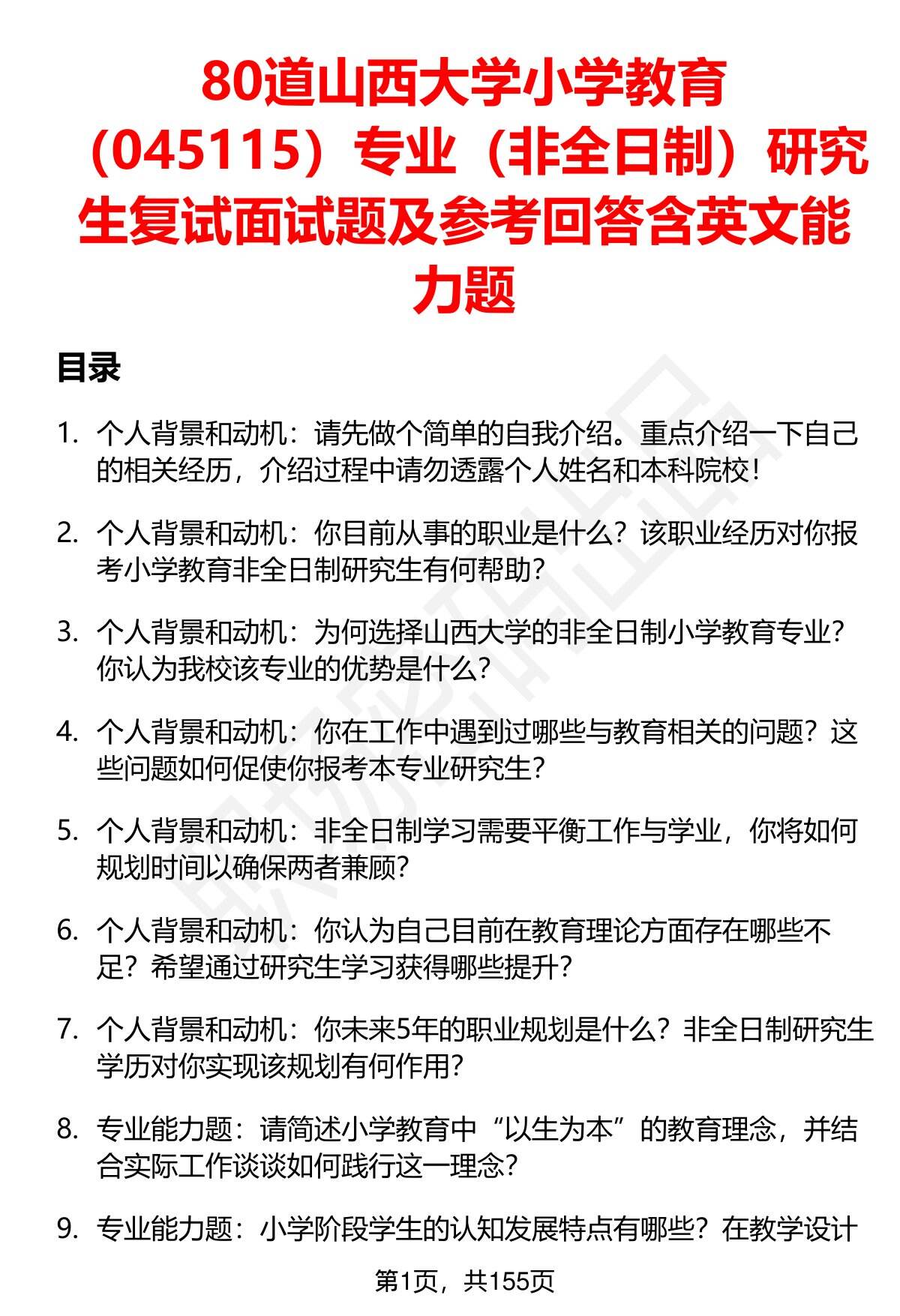 80道山西大学小学教育（045115）专业（非全日制）研究生复试面试题及参考回答含英文能力题

目录

1. 个人背景和动机：请先做个简单的自我介绍。重点介绍一下自己的相关经历，介绍过程中请勿透露个人姓名和本科院校！

2. 个人背景和动机：你目前从事的职业是什么？该职业经历对你报考小学教育非全日制研究生有何帮助？

3. 个人背景和动机：为何选择山西大学的非全日制小学教育专业？你认为我校该专业的优势是什么？

4. 个人背景和动机：你在工作中遇到过哪些与教育相关的问题？这些问题如何促使你报考本专业研究生？

5. 个人背景和动机：非全日制学习需要平衡工作与学业，你将如何规划时间以确保两者兼顾？

6. 个人背景和动机：你认为自己目前在教育理论方面存在哪些不足？希望通过研究生学习获得哪些提升？

7. 个人背景和动机：你未来5年的职业规划是什么？非全日制研究生学历对你实现该规划有何作用？

8. 专业能力题：请简述小学教育中“以生为本”的教育理念，并结合实际工作谈谈如何践行这一理念？

9. 专业能力题：小学阶段学生的认知发展特点有哪些？在教学设计

第1页，共155页